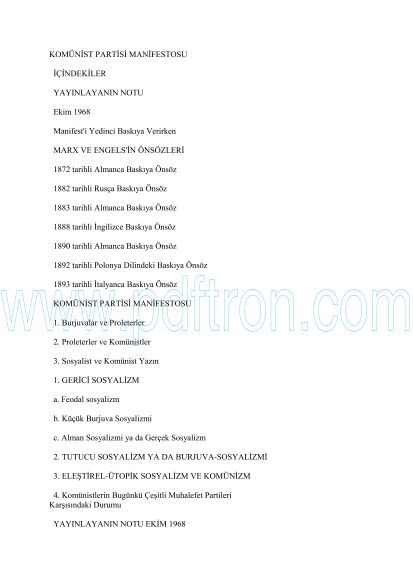 KOMÜNİST PARTİSİ MANİFESTOSU

İÇİNDEKİLER

YAYINLAYANIN NOTU

Ekim 1968

Manifest'i Yedinci Baskıya Verirken

MARX VE ENGELS'İN ÖNSÖZLERİ

1872 tarihli Almanca Baskıya Önsöz

1882 tarihli Rusça Baskıya Önsöz

1883 tarihli Almanca Baskıya Önsöz

1888 tarihli İngilizce Baskıya Önsöz

1890 tarihli Almanca Baskıya Önsöz

1892 tarihli Polonya Dilindeki Baskıya Önsöz

1893 tarihli İtalyanca Baskıya Önsöz

www.pdftron.com

KOMÜNİST PARTİSİ MANİFESTOSU

1. Burjuvalar ve Proleterler

2. Proleterler ve Komünistler

3. Sosyalist ve Komünist Yazın

1. GERİCİ SOSYALİZM

a. Feodal sosyalizm

b. Küçük Burjuva Sosyalizmi

c. Alman Sosyalizmi ya da Gerçek Sosyalizm

2. TUTUCU SOSYALİZM YA DA BURJUVA-SOSYALİZMİ

3. ELEŞTİREL-ÜTOPİK SOSYALİZM VE KOMÜNİZM

4. Komünistlerin Bugünkü Çeşitli Muhalefet Partileri Karşısındaki Durumu

YAYINLAYANIN NOTU EKİM 1968